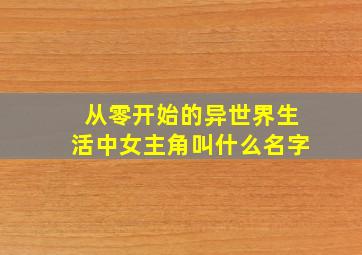 从零开始的异世界生活中女主角叫什么名字